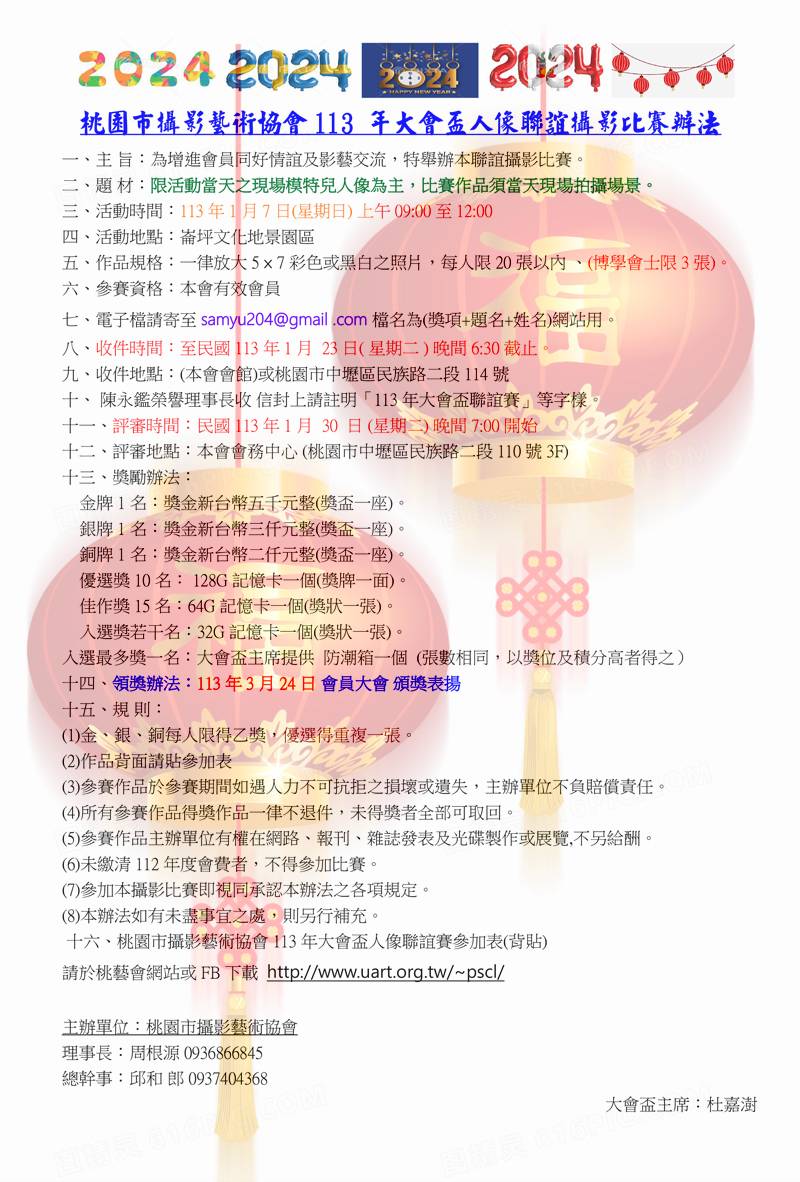 2024 2024 2024 HAPPY NEW YEAR 2024

桃園市攝影藝術協會 113 年大會盃人像聯誼攝影比賽辦法

一、主 旨：為增進會員同好情誼及影藝交流，特舉辦本聯誼攝影比賽。
二、題 材：限活動當天之現場模特兒人像為主，比賽作品須當天現場拍攝場景。
三、活動時間：113 年 1 月 7 日(星期日) 上午 09:00 至 12:00
四、活動地點：崙坪文化地景園區
五、作品規格：一律放大 5 x 7 彩色或黑白之照片，每人限 20 張以內 、(博學會士限 3 張)。
六、參賽資格：本會有效會員
七、電子檔請寄至 samyu204@gmail .com 檔名為(獎項+題名+姓名)網站用。
八、收件時間：至民國 113 年 1 月 23 日( 星期二 ) 晚間 6:30 截止。
九、收件地點：(本會會館)或桃園市中壢區民族路二段 114 號
十、 陳永鑑榮譽理事長收 信封上請註明「113 年大會盃聯誼賽」等字樣。
十一、評審時間：民國 113 年 1 月 30 日 (星期二) 晚間 7:00 開始
十二、評審地點：本會會務中心 (桃園市中壢區民族路二段 110 號 3F)
十三、獎勵辦法：
金牌 1 名：獎金新台幣五千元整(獎盃一座)。
銀牌 1 名：獎金新台幣三仟元整(獎盃一座)。
銅牌 1 名：獎金新台幣二仟元整(獎盃一座)。
優選獎 10 名： 128G 記憶卡一個(獎牌一面)。
佳作獎 15 名：64G 記憶卡一個(獎狀一張)。
入選獎若干名：32G 記憶卡一個(獎狀一張)。
入選最多獎一名：大會盃主席提供 防潮箱一個 (張數相同，以獎位及積分高者得之)
十四、領獎辦法：113 年 3 月 24 日 會員大會 頒獎表揚
十五、規 則：
(1)金、銀、銅每人限得乙獎，優選得重複一張。
(2)作品背面請貼參加表
(3)參賽作品於參賽期間如遇人力不可抗拒之損壞或遺失，主辦單位不負賠償責任。
(4)所有參賽作品得獎作品一律不退件，未得獎者全部可取回。
(5)參賽作品主辦單位有權在網路、報刊、雜誌發表及光碟製作或展覽,不另給酬。
(6)未繳清 112 年度會費者，不得參加比賽。
(7)參加本攝影比賽即視同承認本辦法之各項規定。
(8)本辦法如有未盡事宜之處，則另行補充。
十六、桃園市攝影藝術協會 113 年大會盃人像聯誼賽參加表(背貼)
請於桃藝會網站或 FB 下載 http://www.uart.org.tw/~pscl/

主辦單位：桃園市攝影藝術協會
理事長：周根源 0936866845
總幹事：邱和 郎 0937404368

大會盃主席：杜嘉澍